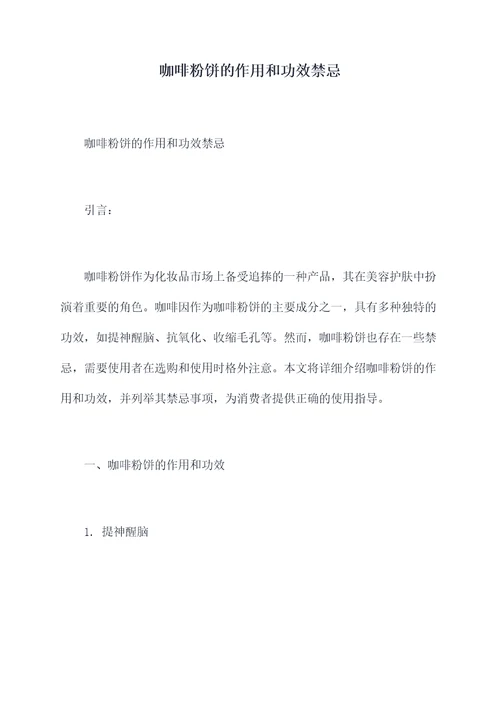 咖啡粉饼的作用和功效禁忌

咖啡粉饼的作用和功效禁忌

引言：

咖啡粉饼作为化妆品市场上备受追捧的一种产品，其在美容护肤中扮演着重要的角色。咖啡因作为咖啡粉饼的主要成分之一，具有多种独特的功效，如提神醒脑、抗氧化、收缩毛孔等。然而，咖啡粉饼也存在一些禁忌，需要使用者在选购和使用时格外注意。本文将详细介绍咖啡粉饼的作用和功效，并列举其禁忌事项，为消费者提供正确的使用指导。

一、咖啡粉饼的作用和功效

1. 提神醒脑